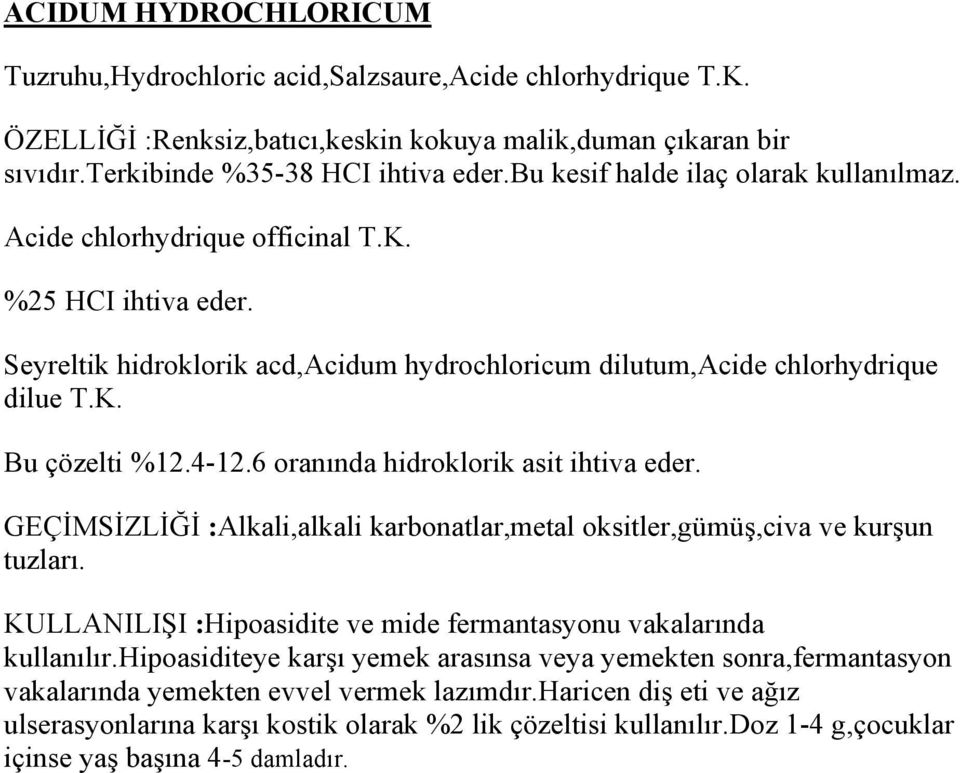 ACIDUM HYDROCHLORICUM

Tuzruhu,Hydrochloric acid,Salzsaure,Acide chlorhydrique T.K.

ÖZELLİĞİ :Renksiz,batıcı,keskin kokuya malik,duman çıkaran bir sıvıdır.terkibinde %35-38 HCI ihtiva eder.bu kesif halde ilaç olarak kullanılmaz.

Acide chlorhydrique officinal T.K.

%25 HCI ihtiva eder.

Seyreltik hidroklorik acd,Acidum hydrochloricum dilutum,Acide chlorhydrique dilue T.K.

Bu çözelti %12.4-12.6 oranında hidroklorik asit ihtiva eder.

GEÇİMSİZLİĞİ :Alkali,alkali karbonatlar,metal oksitler,gümüş,civa ve kurşun tuzları.

KULLANILIŞI :Hipoasidite ve mide fermantasyonu vakalarında kullanılır.hipoasiditeye karşı yemek arasınsa veya yemekten sonra,fermantasyon vakalarında yemekten evvel vermek lazımdır.haricen diş eti ve ağız ulserasyonlarına karşı kostik olarak %2 lik çözeltisi kullanılır.Doz 1-4 g,çocuklar içinse yaş başına 4-5 damladır.